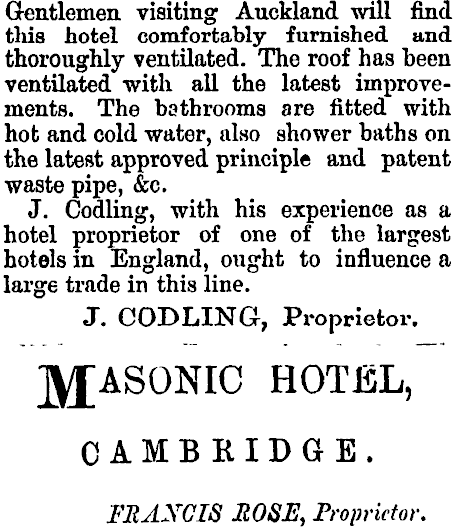 Gentlemen visiting Auckland will find this hotel comfortably furnished and thoroughly ventilated. The roof has been ventilated with all the latest improvements. The bathrooms are fitted with hot and cold water, also shower baths on the latest approved principle and patent waste pipe, &c.

J. Codling, with his experience as a hotel proprietor of one of the largest hotels in England, ought to influence a large trade in this line.

J. CODLING, Proprietor.

MASONIC HOTEL,

CAMBRIDGE.

FRANCIS ROSE, Proprietor.